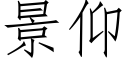 景仰